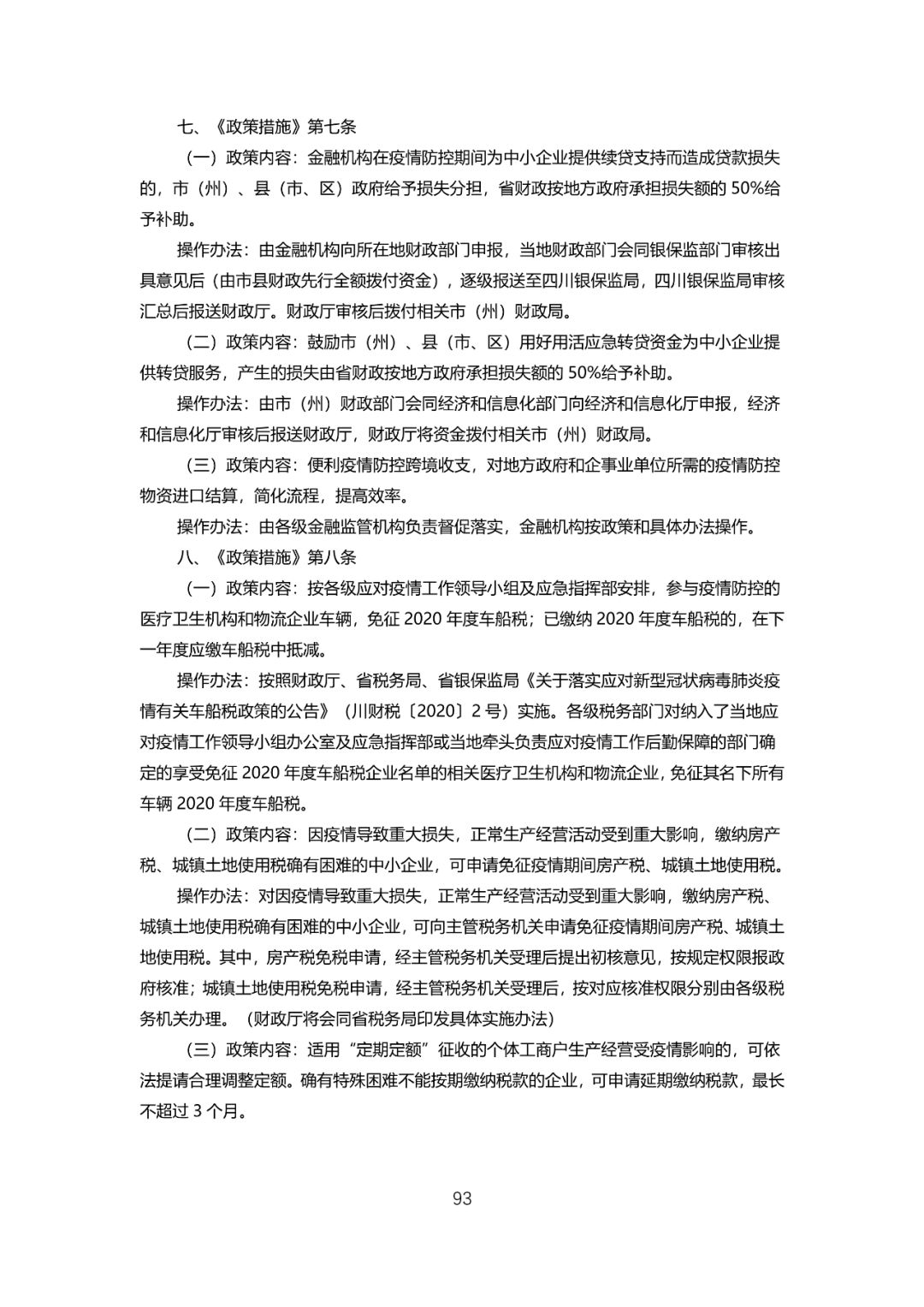 七、《政策措施》第七条

（一）政策内容：金融机构在疫情防控期间为中小企业提供续贷支持而造成贷款损失的，市（州）、县（市、区）政府给予损失分担，省财政按地方政府承担损失额的 50%给予补助。

操作办法：由金融机构向所在地财政部门申报，当地财政部门会同银保监部门审核出具意见后（由市县财政先行全额拨付资金），逐级报送至四川银保监局，四川银保监局审核汇总后报送财政厅。财政厅审核后拨付相关市（州）财政局。

（二）政策内容：鼓励市（州）、县（市、区）用好用活应急转贷资金为中小企业提供转贷服务，产生的损失由省财政按地方政府承担损失额的 50%给予补助。

操作办法：由市（州）财政部门会同经济和信息化部门向经济和信息化厅申报，经济和信息化厅审核后报送财政厅，财政厅将资金拨付相关市（州）财政局。

（三）政策内容：便利疫情防控跨境收支，对地方政府和企事业单位所需的疫情防控物资进口结算，简化流程，提高效率。

操作办法：由各级金融监管机构负责督促落实，金融机构按政策和具体办法操作。

八、《政策措施》第八条

（一）政策内容：按各级应对疫情工作领导小组及应急指挥部安排，参与疫情防控的医疗卫生机构和物流企业车辆，免征 2020 年度车船税；已缴纳 2020 年度车船税的，在下一年度应缴车船税中抵减。

操作办法：按照财政厅、省税务局、省银保监局《关于落实应对新型冠状病毒肺炎疫情有关车船税政策的公告》（川财税〔2020〕2 号）实施。各级税务部门对纳入了当地应对疫情工作领导小组办公室及应急指挥部或当地牵头负责应对疫情工作后勤保障的部门确定的享受免征 2020 年度车船税企业名单的相关医疗卫生机构和物流企业，免征其名下所有车辆 2020 年度车船税。

（二）政策内容：因疫情导致重大损失，正常生产经营活动受到重大影响，缴纳房产税、城镇土地使用税确有困难的中小企业，可申请免征疫情期间房产税、城镇土地使用税。

操作办法：对因疫情导致重大损失，正常生产经营活动受到重大影响，缴纳房产税、城镇土地使用税确有困难的中小企业，可向主管税务机关申请免征疫情期间房产税、城镇土地使用税。其中，房产税免税申请，经主管税务机关受理后提出初核意见，按规定权限报政府核准；城镇土地使用税免税申请，经主管税务机关受理后，按对应核准权限分别由各级税务机关办理。（财政厅将会同省税务局印发具体实施办法）

（三）政策内容：适用“定期定额”征收的个体工商户生产经营受疫情影响的，可依法提请合理调整定额。确有特殊困难不能按期缴纳税款的企业，可申请延期缴纳税款，最长不超过 3 个月。

93